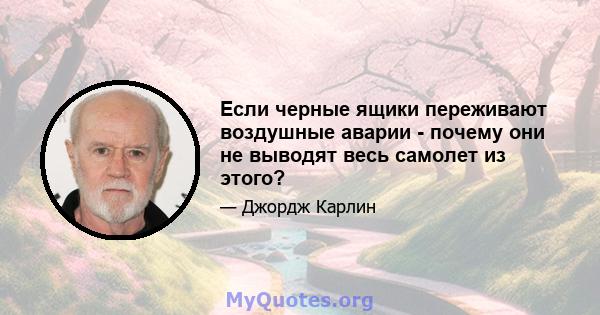 Если черные ящики переживают воздушные аварии - почему они не выводят весь самолет из этого?

— Джордж Карлин

MyQuotes.org